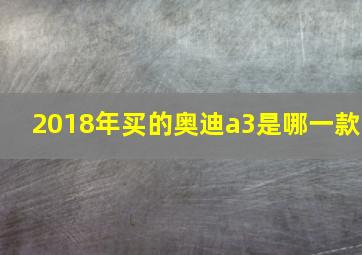 2018年买的奥迪a3是哪一款